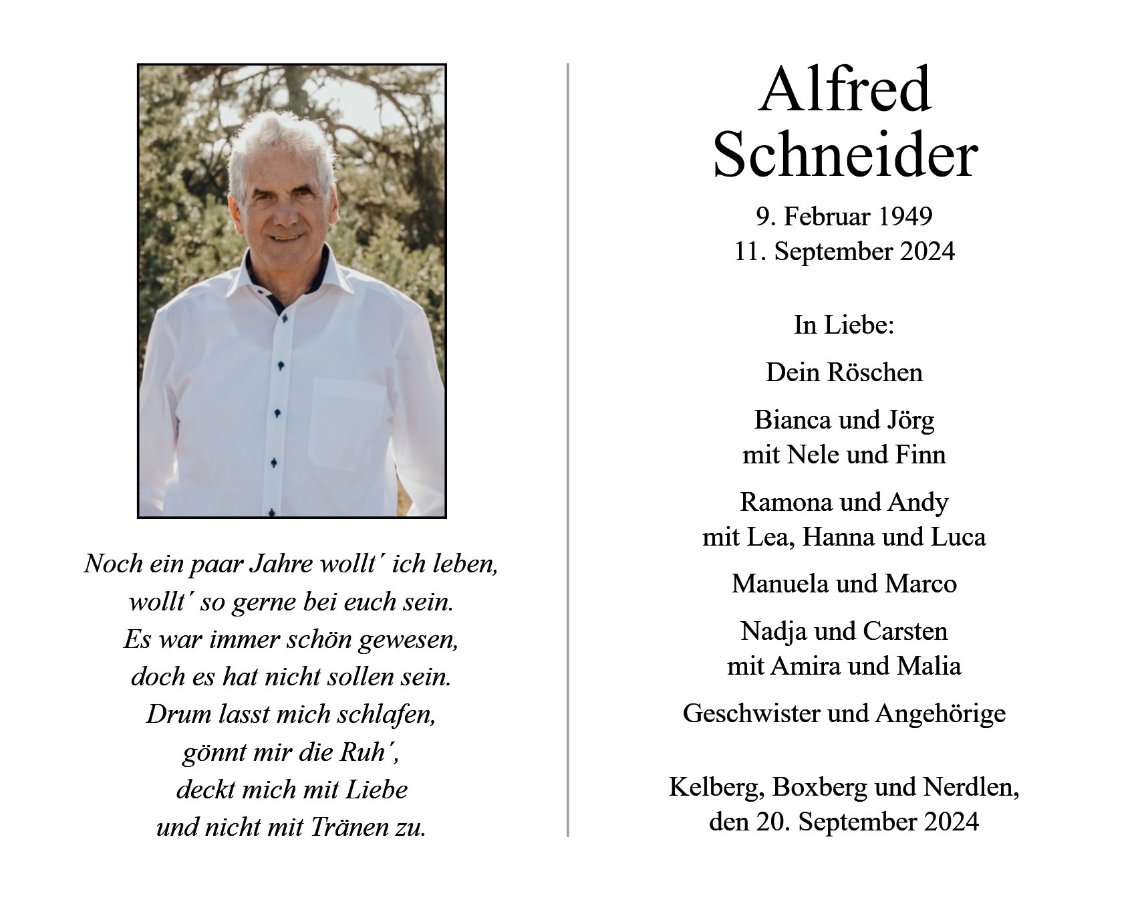 Noch ein paar Jahre wollt´ ich leben,
wollt´ so gerne bei euch sein.
Es war immer schön gewesen,
doch es hat nicht sollen sein.
Drum lasst mich schlafen,
gönnt mir die Ruh´,
deckt mich mit Liebe
und nicht mit Tränen zu.

Alfred
Schneider

9. Februar 1949
11. September 2024

In Liebe:

Dein Röschen

Bianca und Jörg
mit Nele und Finn

Ramona und Andy
mit Lea, Hanna und Luca

Manuela und Marco

Nadja und Carsten
mit Amira und Malia

Geschwister und Angehörige

Kelberg, Boxberg und Nerdlen,
den 20. September 2024